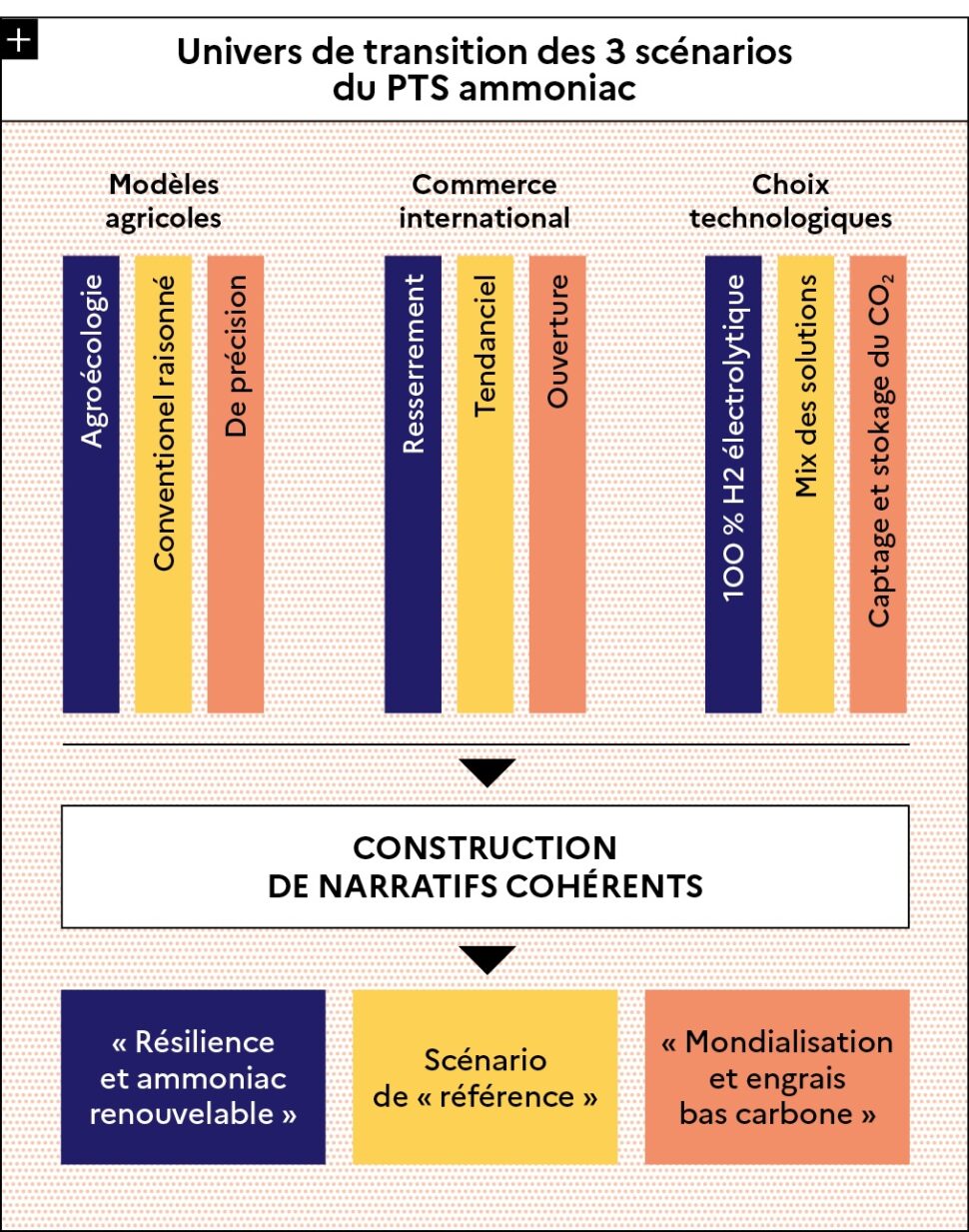 +

Univers de transition des 3 scénarios du PTS ammoniac

Modèles agricoles

Agroécologie

Conventionel raisonné

De précision

Commerce international

Resserrement

Tendanciel

Ouverture

Choix technologiques

100 % H2 électrolytique

Mix des solutions

Captage et stokage du $CO_2$

CONSTRUCTION DE NARRATIFS COHÉRENTS

« Résilience et ammoniac renouvelable »

Scénario de « référence »

« Mondialisation et engrais bas carbone »